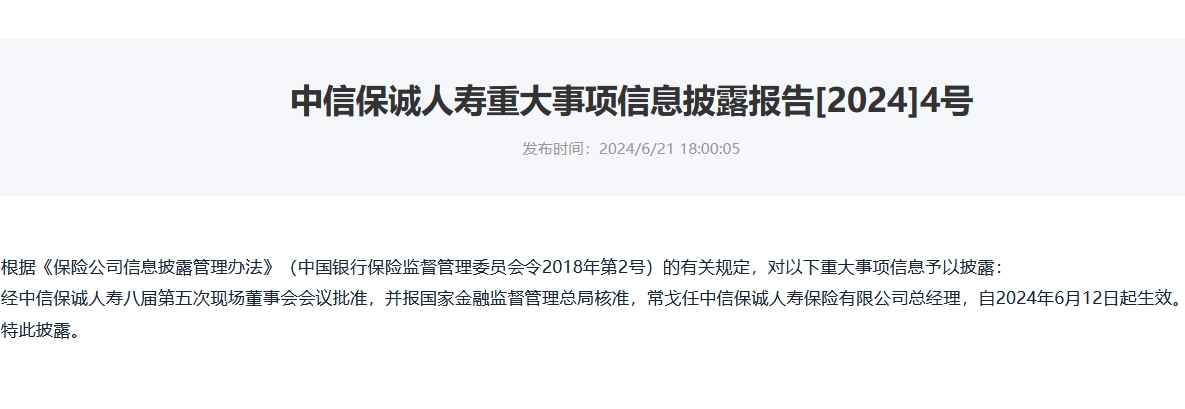 中信保诚人寿重大事项信息披露报告[2024]4号

发布时间：2024/6/21 18:00:05

根据《保险公司信息披露管理办法》（中国银行保险监督管理委员会令2018年第2号）的有关规定，对以下重大事项信息予以披露：

经中信保诚人寿八届第五次现场董事会会议批准，并报国家金融监督管理总局核准，常戈任中信保诚人寿保险有限公司总经理，自2024年6月12日起生效。

特此披露。